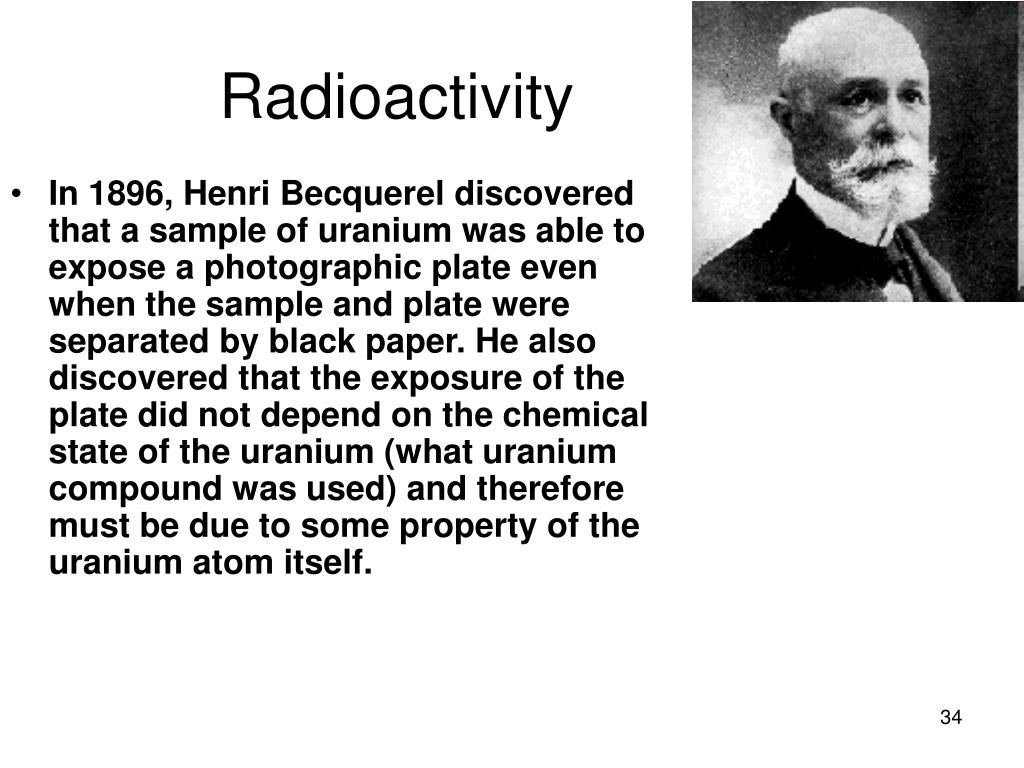 Radioactivity

• In 1896, Henri Becquerel discovered that a sample of uranium was able to expose a photographic plate even when the sample and plate were separated by black paper. He also discovered that the exposure of the plate did not depend on the chemical state of the uranium (what uranium compound was used) and therefore must be due to some property of the uranium atom itself.

34